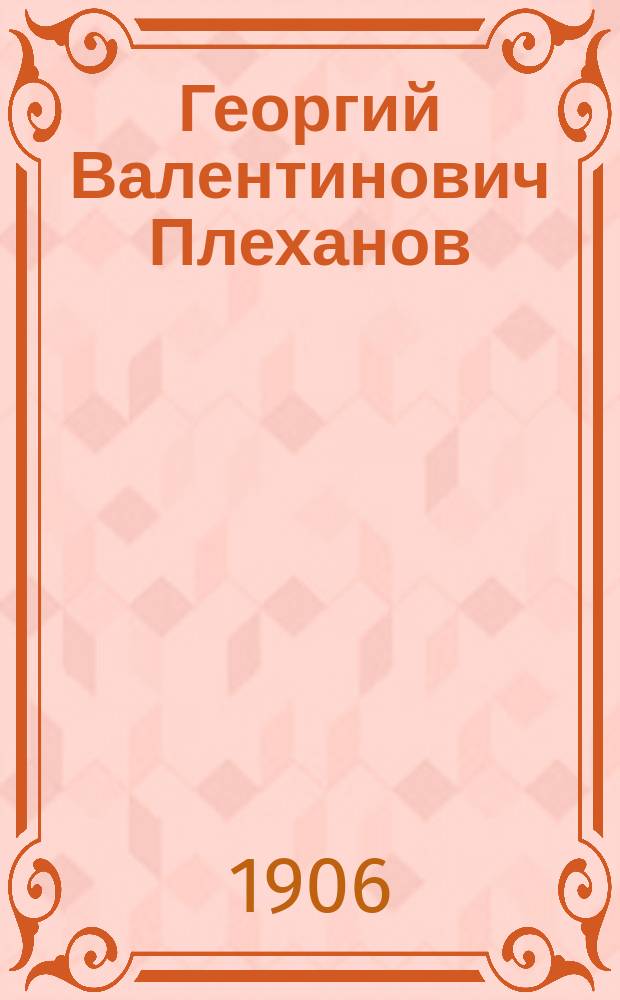 Георгий Валентинович Плеханов

1906